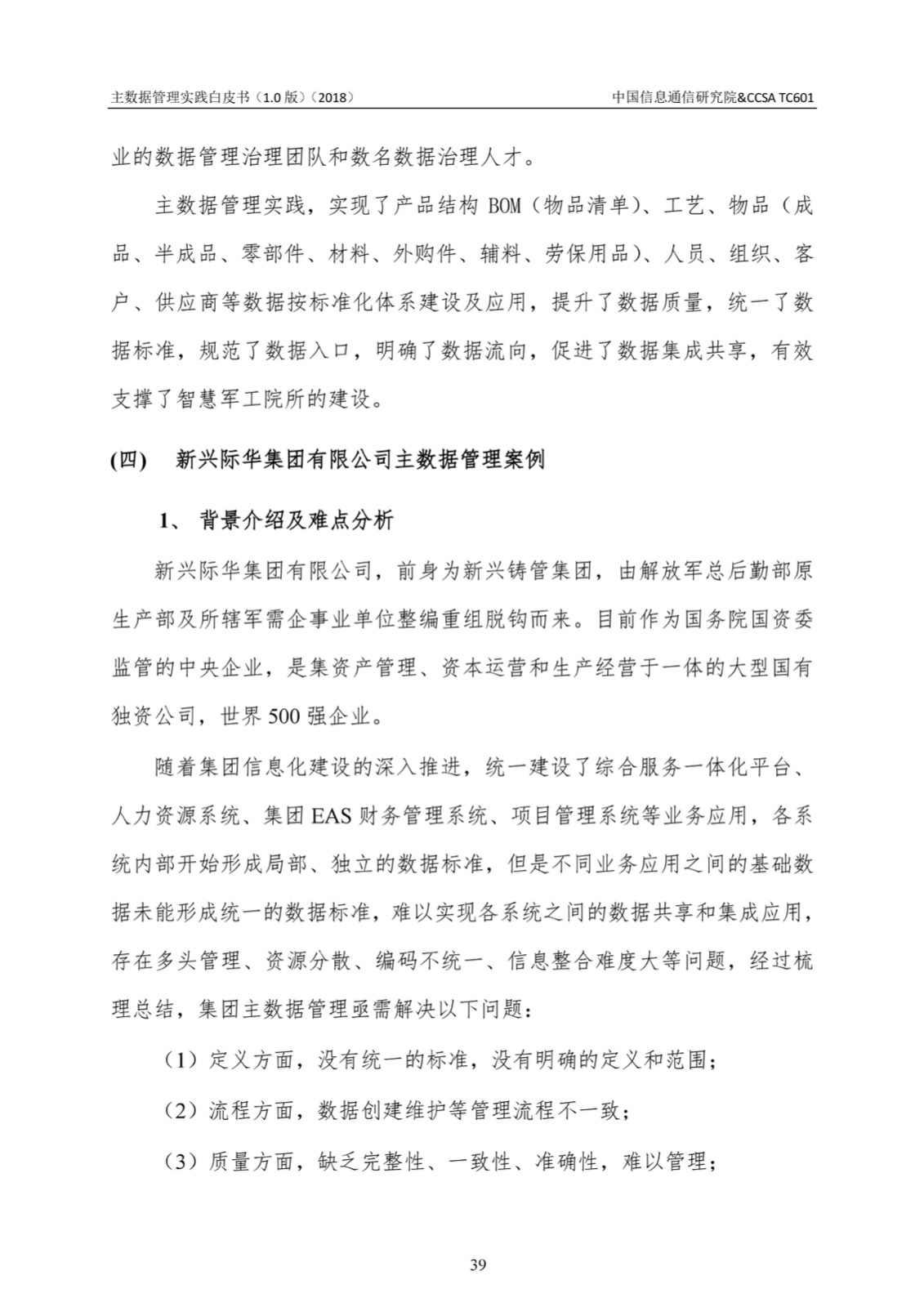 主数据管理实践白皮书（1.0 版）（2018）

中国信息通信研究院&CCSA TC601

业的数据管理治理团队和数名数据治理人才。

主数据管理实践，实现了产品结构 BOM（物品清单）、工艺、物品（成品、半成品、零部件、材料、外购件、辅料、劳保用品）、人员、组织、客户、供应商等数据按标准化体系建设及应用，提升了数据质量，统一了数据标准，规范了数据入口，明确了数据流向，促进了数据集成共享，有效支撑了智慧军工院所的建设。

(四)　新兴际华集团有限公司主数据管理案例

1、 背景介绍及难点分析

新兴际华集团有限公司，前身为新兴铸管集团，由解放军总后勤部原生产部及所辖军需企事业单位整编重组脱钩而来。目前作为国务院国资委监管的中央企业，是集资产管理、资本运营和生产经营于一体的大型国有独资公司，世界 500 强企业。

随着集团信息化建设的深入推进，统一建设了综合服务一体化平台、人力资源系统、集团 EAS 财务管理系统、项目管理系统等业务应用，各系统内部开始形成局部、独立的数据标准，但是不同业务应用之间的基础数据未能形成统一的数据标准，难以实现各系统之间的数据共享和集成应用，存在多头管理、资源分散、编码不统一、信息整合难度大等问题，经过梳理总结，集团主数据管理亟需解决以下问题：

（1）定义方面，没有统一的标准，没有明确的定义和范围；

（2）流程方面，数据创建维护等管理流程不一致；

（3）质量方面，缺乏完整性、一致性、准确性，难以管理；

39